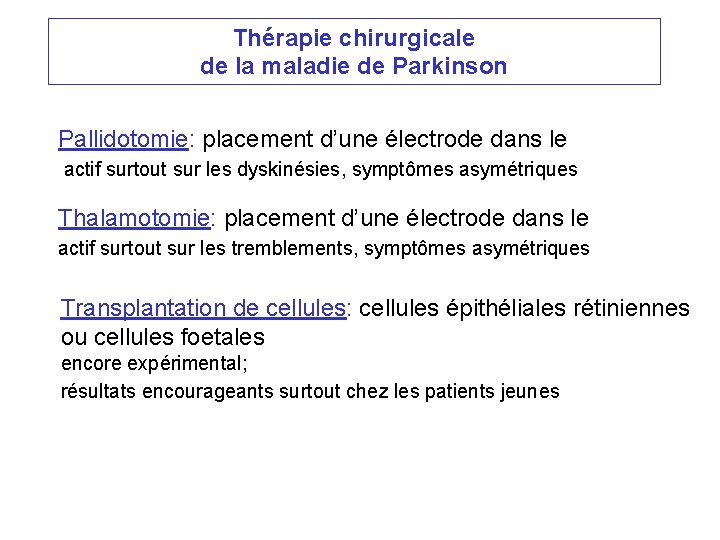 Thérapie chirurgicale
de la maladie de Parkinson

Pallidotomie: placement d'une électrode dans le
actif surtout sur les dyskinésies, symptômes asymétriques

Thalamotomie: placement d'une électrode dans le
actif surtout sur les tremblements, symptômes asymétriques

Transplantation de cellules: cellules épithéliales rétiniennes ou cellules foetales
encore expérimental;
résultats encourageants surtout chez les patients jeunes